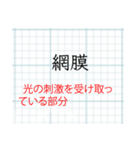 網膜

光の刺激を受け取っている部分